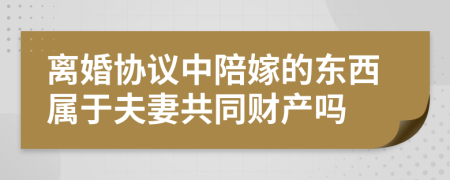 离婚协议中陪嫁的东西属于夫妻共同财产吗